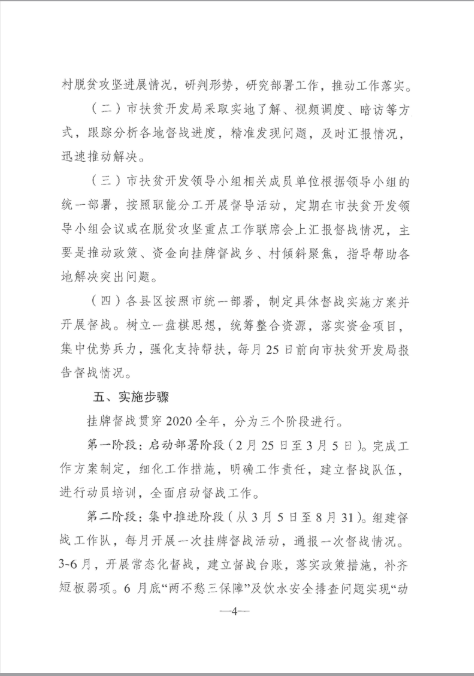 村脱贫攻坚进展情况，研判形势，研究部署工作，推动工作落实。

（二）市扶贫开发局采取实地了解、视频调度、暗访等方式，跟踪分析各地督战进度，精准发现问题，及时汇报情况，迅速推动解决。

（三）市扶贫开发领导小组相关成员单位根据领导小组的统一部署，按照职能分工开展督导活动，定期在市扶贫开发领导小组会议或在脱贫攻坚重点工作联席会上汇报督战情况，主要是推动政策、资金向挂牌督战乡、村倾斜聚焦，指导帮助各地解决突出问题。

（四）各县区按照市统一部署，制定具体督战实施方案并开展督战。树立一盘棋思想，统筹整合资源，落实资金项目，集中优势兵力，强化支持帮扶，每月25日前向市扶贫开发局报告督战情况。

五、实施步骤

挂牌督战贯穿2020全年，分为三个阶段进行。

第一阶段：启动部署阶段（2月25日至3月5日）。完成工作方案制定，细化工作措施，明确工作责任，建立督战队伍，进行动员培训，全面启动督战工作。

第二阶段：集中推进阶段（从3月5日至8月31）。组建督战工作队，每月开展一次挂牌督战活动，通报一次督战情况。3-6月，开展常态化督战，建立督战台账，落实政策措施，补齐短板弱项。6月底“两不愁三保障”及饮水安全排查问题实现“动

—4—